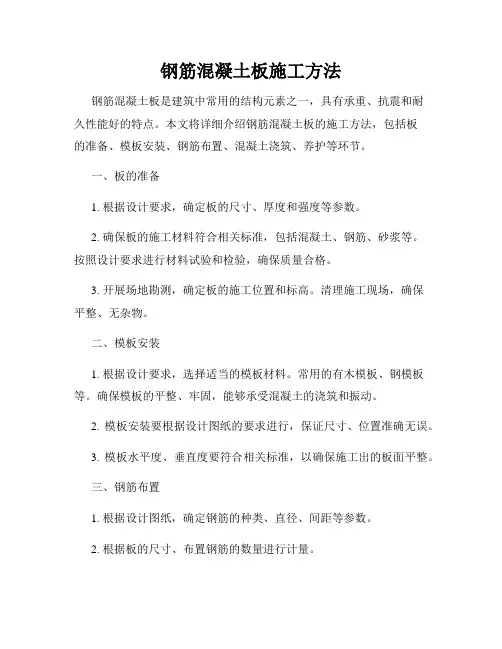 钢筋混凝土板施工方法

钢筋混凝土板是建筑中常用的结构元素之一，具有承重、抗震和耐久性能好的特点。本文将详细介绍钢筋混凝土板的施工方法，包括板的准备、模板安装、钢筋布置、混凝土浇筑、养护等环节。

一、板的准备

1. 根据设计要求，确定板的尺寸、厚度和强度等参数。

2. 确保板的施工材料符合相关标准，包括混凝土、钢筋、砂浆等。按照设计要求进行材料试验和检验，确保质量合格。

3. 开展场地勘测，确定板的施工位置和标高。清理施工现场，确保平整、无杂物。

二、模板安装

1. 根据设计要求，选择适当的模板材料。常用的有木模板、钢模板等。确保模板的平整、牢固，能够承受混凝土的浇筑和振动。

2. 模板安装要根据设计图纸的要求进行，保证尺寸、位置准确无误。

3. 模板水平度、垂直度要符合相关标准，以确保施工出的板面平整。

三、钢筋布置

1. 根据设计图纸，确定钢筋的种类、直径、间距等参数。

2. 根据板的尺寸、布置钢筋的数量进行计量。